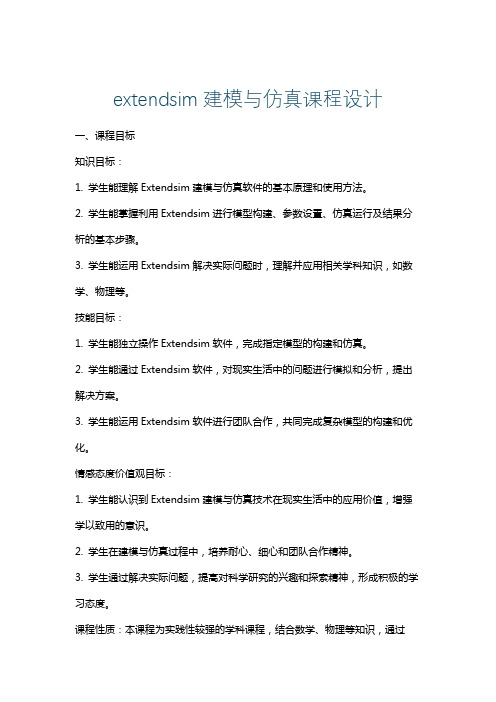 extendsim 建模与仿真课程设计

一、课程目标

知识目标：

1. 学生能理解 Extendsim 建模与仿真软件的基本原理和使用方法。

2. 学生能掌握利用 Extendsim 进行模型构建、参数设置、仿真运行及结果分析的基本步骤。

3. 学生能运用 Extendsim 解决实际问题时，理解并应用相关学科知识，如数学、物理等。

技能目标：

1. 学生能独立操作 Extendsim 软件，完成指定模型的构建和仿真。

2. 学生能通过 Extendsim 软件，对现实生活中的问题进行模拟和分析，提出解决方案。

3. 学生能运用 Extendsim 软件进行团队合作，共同完成复杂模型的构建和优化。

情感态度价值观目标：

1. 学生能认识到 Extendsim 建模与仿真技术在现实生活中的应用价值，增强学以致用的意识。

2. 学生在建模与仿真过程中，培养耐心、细心和团队合作精神。

3. 学生通过解决实际问题，提高对科学研究的兴趣和探索精神，形成积极的学习态度。

课程性质：本课程为实践性较强的学科课程，结合数学、物理等知识，通过